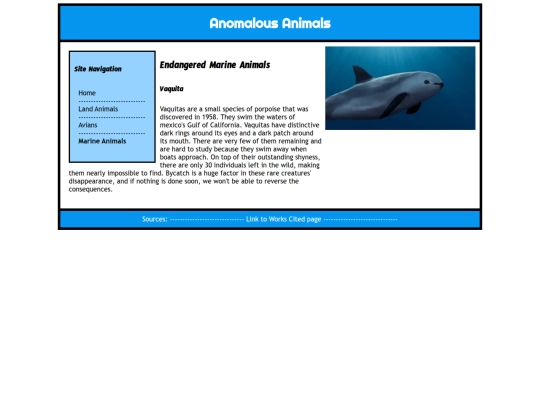 Anomalous Animals

Site Navigation

Home

Land Animals

Avians

Marine Animals

Endangered Marine Animals

Vaquita

Vaquitas are a small species of porpoise that was discovered in 1958. They swim the waters of mexico's Gulf of California. Vaquitas have distinctive dark rings around its eyes and a dark patch around its mouth. There are very few of them remaining and are hard to study because they swim away when boats approach. On top of their outstanding shyness, there are only 30 individuals left in the wild, making them nearly impossible to find. Bycatch is a huge factor in these rare creatures' disappearance, and if nothing is done soon, we won't be able to reverse the consequences.

Sources: ------------------------------ Link to Works Cited page ------------------------------